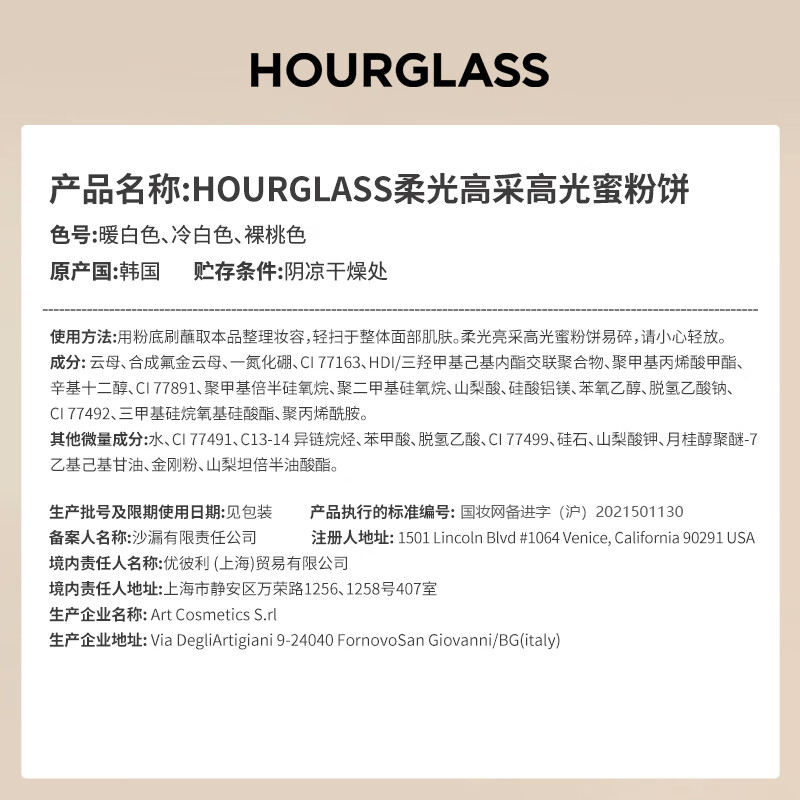 HOURGLASS

产品名称:HOURGLASS柔光高采高光蜜粉饼

色号:暖白色、冷白色、裸桃色

原产国:韩国　贮存条件:阴凉干燥处

使用方法:用粉底刷蘸取本品整理妆容，轻扫于整体面部肌肤。柔光亮采高光蜜粉饼易碎，请小心轻放。

成分: 云母、合成氟金云母、一氮化硼、CI 77163、HDI/三羟甲基己基内酯交联聚合物、聚甲基丙烯酸甲酯、辛基十二醇、CI 77891、聚甲基倍半硅氧烷、聚二甲基硅氧烷、山梨酸、硅酸铝镁、苯氧乙醇、脱氢乙酸钠、CI 77492、三甲基硅烷氧基硅酸酯、聚丙烯酰胺。

其他微量成分:水、CI 77491、C13-14 异链烷烃、苯甲酸、脱氢乙酸、CI 77499、硅石、山梨酸钾、月桂醇聚醚-7 乙基己基甘油、金刚粉、山梨坦倍半油酸酯。

生产批号及限期使用日期:见包装　产品执行的标准编号: 国妆网备进字（沪）2021501130

备案人名称:沙漏有限责任公司　注册人地址: 1501 Lincoln Blvd #1064 Venice, California 90291 USA

境内责任人名称:优彼利 (上海)贸易有限公司

境内责任人地址:上海市静安区万荣路1256、1258号407室

生产企业名称: Art Cosmetics S.rl

生产企业地址: Via DegliArtigiani 9-24040 FornovoSan Giovanni/BG(italy)